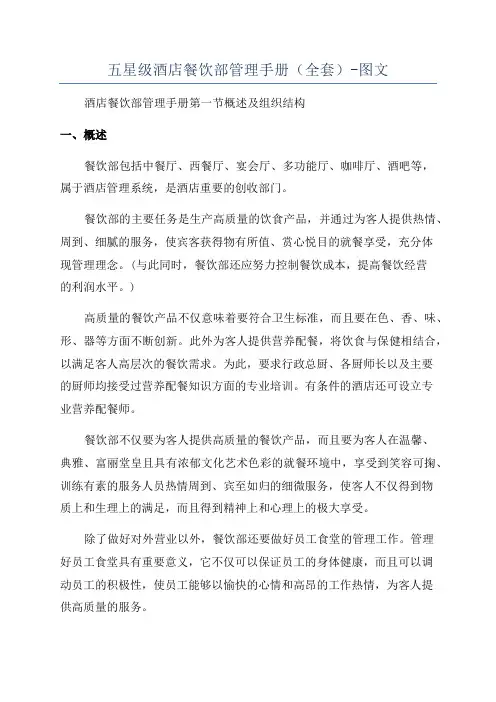 五星级酒店餐饮部管理手册（全套）-图文

酒店餐饮部管理手册第一节概述及组织结构

一、概述

餐饮部包括中餐厅、西餐厅、宴会厅、多功能厅、咖啡厅、酒吧等，属于酒店管理系统，是酒店重要的创收部门。

餐饮部的主要任务是生产高质量的饮食产品，并通过为客人提供热情、周到、细腻的服务，使宾客获得物有所值、赏心悦目的就餐享受，充分体现管理理念。(与此同时，餐饮部还应努力控制餐饮成本，提高餐饮经营的利润水平。)

高质量的餐饮产品不仅意味着要符合卫生标准，而且要在色、香、味、形、器等方面不断创新。此外为客人提供营养配餐，将饮食与保健相结合，以满足客人高层次的餐饮需求。为此，要求行政总厨、各厨师长以及主要的厨师均接受过营养配餐知识方面的专业培训。有条件的酒店还可设立专业营养配餐师。

餐饮部不仅要为客人提供高质量的餐饮产品，而且要为客人在温馨、典雅、富丽堂皇且具有浓郁文化艺术色彩的就餐环境中，享受到笑容可掬、训练有素的服务人员热情周到、宾至如归的细微服务，使客人不仅得到物质上和生理上的满足，而且得到精神上和心理上的极大享受。

除了做好对外营业以外，餐饮部还要做好员工食堂的管理工作。管理好员工食堂具有重要意义，它不仅可以保证员工的身体健康，而且可以调动员工的积极性，使员工能够以愉快的心情和高昂的工作热情，为客人提供高质量的服务。